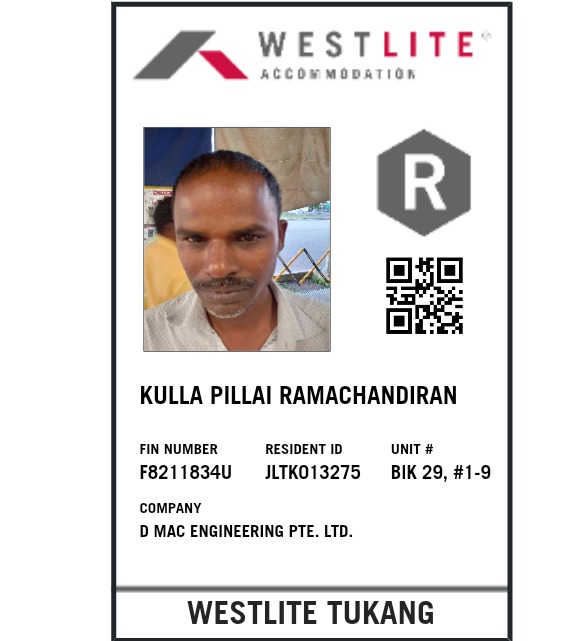 WESTLITE®
ACCOMMODATION

R

KULLA PILLAI RAMACHANDIRAN

FIN NUMBER
F8211834U

RESIDENT ID
JLTK013275

UNIT #
BIK 29, #1-9

COMPANY
D MAC ENGINEERING PTE. LTD.

WESTLITE TUKANG